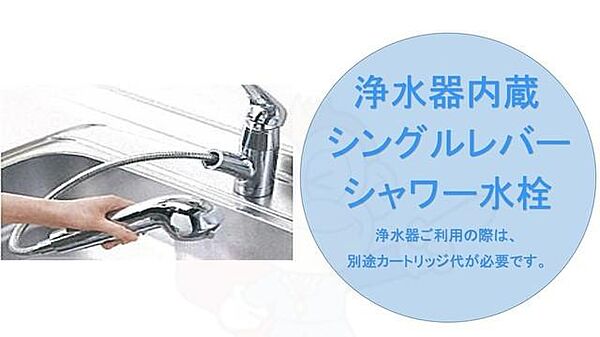 浄水器内蔵
シングルレバー
シャワー水栓

浄水器ご利用の際は、
別途カートリッジ代が必要です。